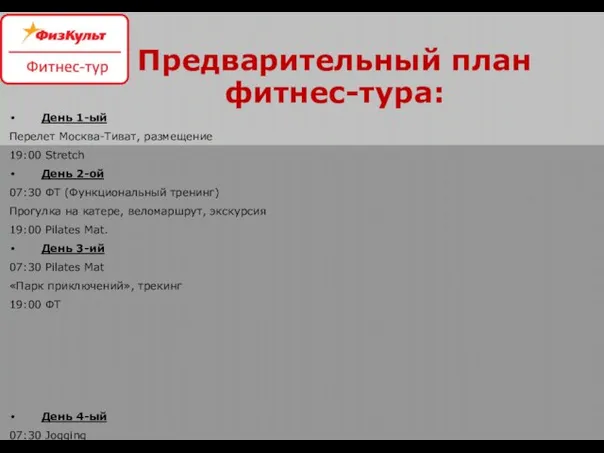 ФизКульт
Фитнес-тур

Предварительный план фитнес-тура:

• День 1-ый
Перелет Москва-Тиват, размещение
19:00 Stretch
• День 2-ой
07:30 ФТ (Функциональный тренинг)
Прогулка на катере, веломаршрут, экскурсия
19:00 Pilates Mat.
• День 3-ий
07:30 Pilates Mat
«Парк приключений», трекинг
19:00 ФТ

• День 4-ый
07:30 Jogging